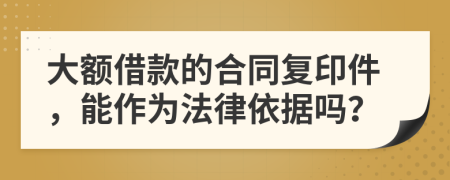 大额借款的合同复印件，能作为法律依据吗?